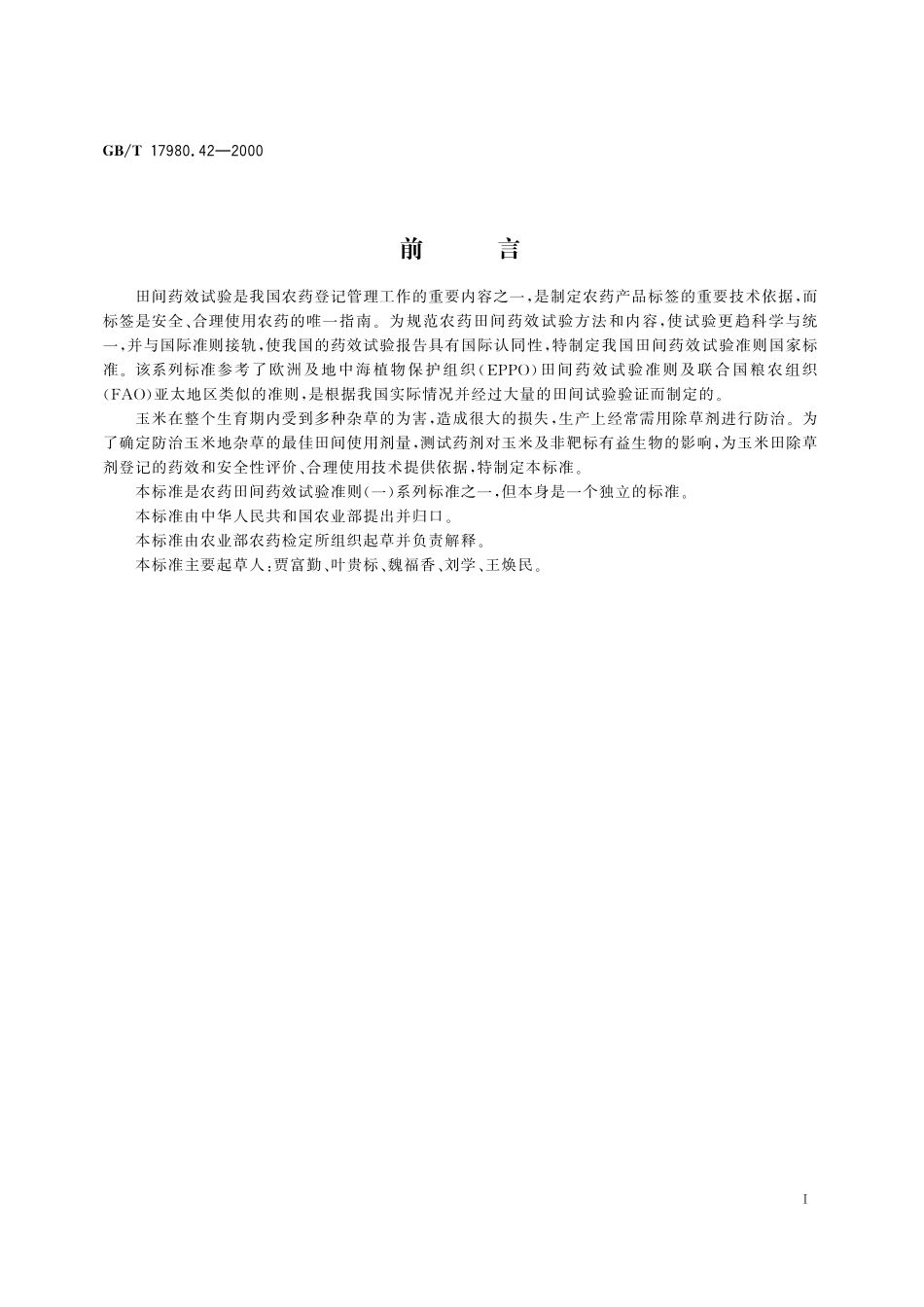 GB/T 17980.42—2000

前　　言

田间药效试验是我国农药登记管理工作的重要内容之一，是制定农药产品标签的重要技术依据，而标签是安全、合理使用农药的唯一指南。为规范农药田间药效试验方法和内容，使试验更趋科学与统一，并与国际准则接轨，使我国的药效试验报告具有国际认同性，特制定我国田间药效试验准则国家标准。该系列标准参考了欧洲及地中海植物保护组织(EPPO)田间药效试验准则及联合国粮农组织(FAO)亚太地区类似的准则，是根据我国实际情况并经过大量的田间试验验证而制定的。

玉米在整个生育期内受到多种杂草的为害，造成很大的损失，生产上经常需用除草剂进行防治。为了确定防治玉米地杂草的最佳田间使用剂量，测试药剂对玉米及非靶标有益生物的影响，为玉米田除草剂登记的药效和安全性评价、合理使用技术提供依据，特制定本标准。

本标准是农药田间药效试验准则(一)系列标准之一，但本身是一个独立的标准。

本标准由中华人民共和国农业部提出并归口。

本标准由农业部农药检定所组织起草并负责解释。

本标准主要起草人：贾富勤、叶贵标、魏福香、刘学、王焕民。

I